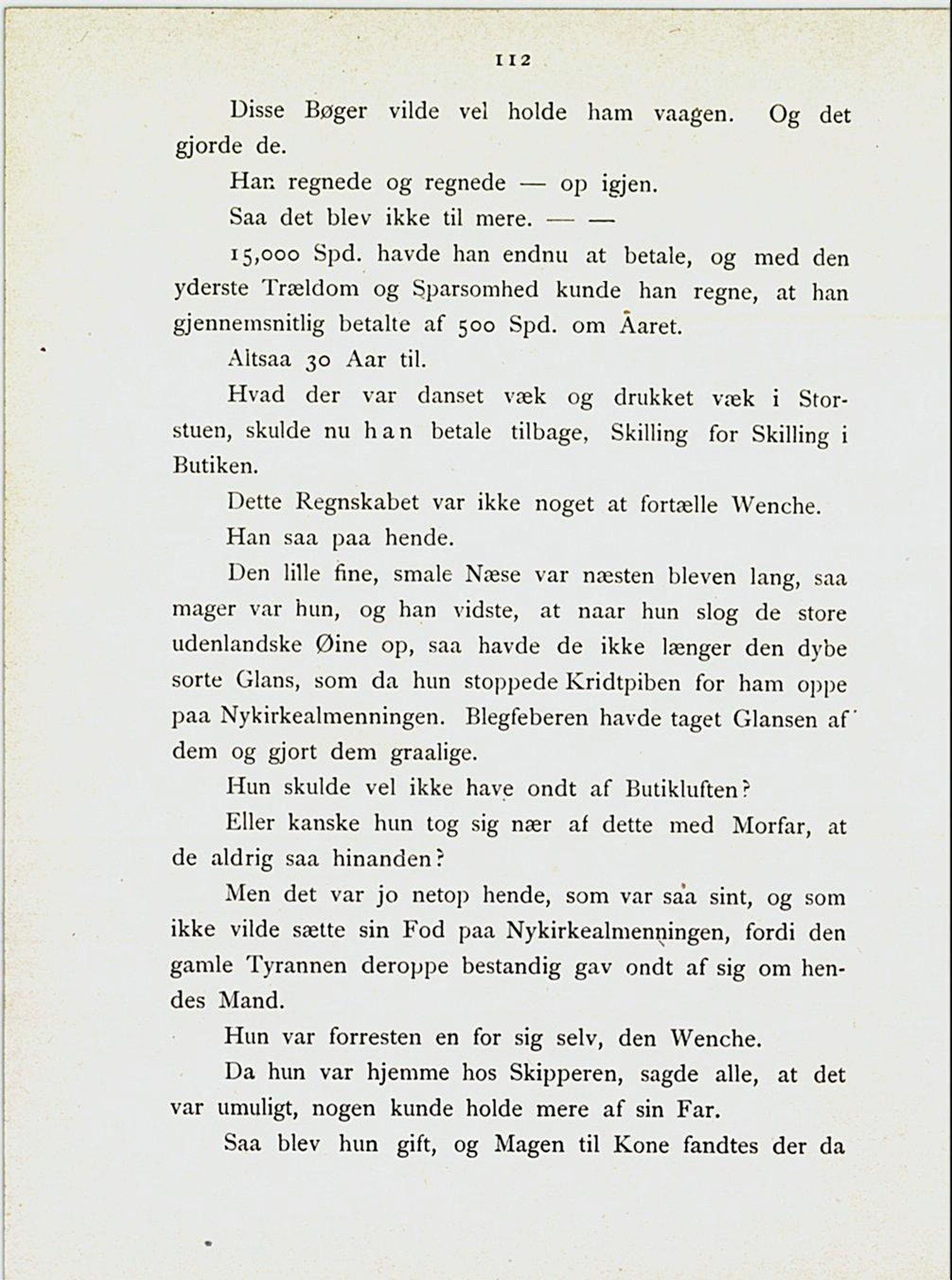 112

Disse Bøger vilde vel holde ham vaagen. Og det gjorde de.

Han regnede og regnede — op igjen.

Saa det blev ikke til mere. — —

15,000 Spd. havde han endnu at betale, og med den yderste Trældom og Sparsomhed kunde han regne, at han gjennemsnitlig betalte af 500 Spd. om Aaret.

Altsaa 30 Aar til.

Hvad der var danset væk og drukket væk i Storstuen, skulde nu han betale tilbage, Skilling for Skilling i Butiken.

Dette Regnskabet var ikke noget at fortælle Wenche.

Han saa paa hende.

Den lille fine, smale Næse var næsten bleven lang, saa mager var hun, og han vidste, at naar hun slog de store udenlandske Øine op, saa havde de ikke længer den dybe sorte Glans, som da hun stoppede Kridtpiben for ham oppe paa Nykirkealmenningen. Blegfeberen havde taget Glansen af dem og gjort dem graalige.

Hun skulde vel ikke have ondt af Butikluften?

Eller kanske hun tog sig nær af dette med Morfar, at de aldrig saa hinanden?

Men det var jo netop hende, som var saa sint, og som ikke vilde sætte sin Fod paa Nykirkealmenningen, fordi den gamle Tyrannen deroppe bestandig gav ondt af sig om hendes Mand.

Hun var forresten en for sig selv, den Wenche.

Da hun var hjemme hos Skipperen, sagde alle, at det var umuligt, nogen kunde holde mere af sin Far.

Saa blev hun gift, og Magen til Kone fandtes der da